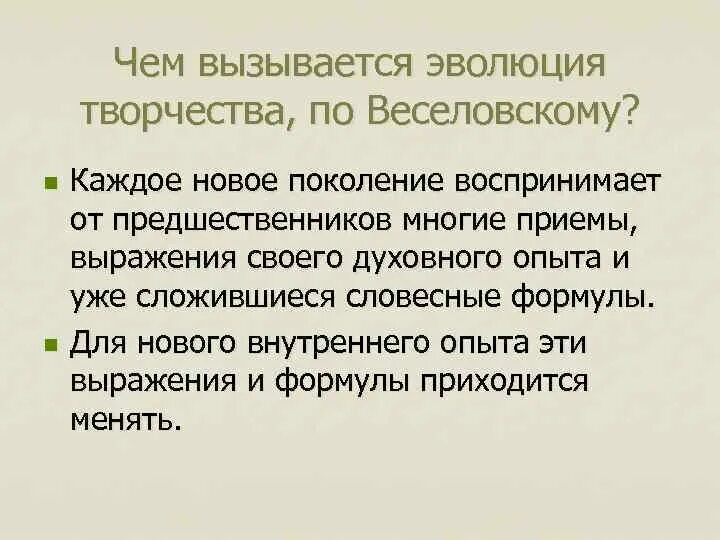 Чем вызывается эволюция творчества, по Веселовскому?

• Каждое новое поколение воспринимает от предшественников многие приемы, выражения своего духовного опыта и уже сложившиеся словесные формулы.
• Для нового внутреннего опыта эти выражения и формулы приходится менять.